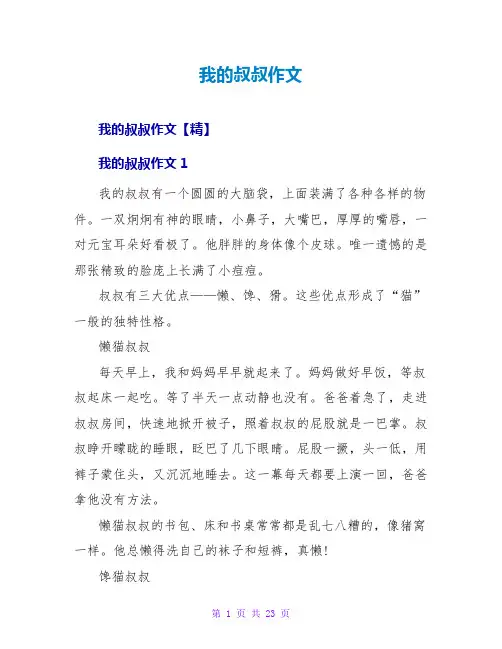 我的叔叔作文

我的叔叔作文【精】

我的叔叔作文 1

我的叔叔有一个圆圆的大脑袋，上面装满了各种各样的物件。一双炯炯有神的眼睛，小鼻子，大嘴巴，厚厚的嘴唇，一对元宝耳朵好看极了。他胖胖的身体像个皮球。唯一遗憾的是那张精致的脸庞上长满了小痘痘。

叔叔有三大优点——懒、馋、猾。这些优点形成了“猫”一般的独特性格。

懒猫叔叔

每天早上，我和妈妈早早就起来了。妈妈做好早饭，等叔叔起床一起吃。等了半天一点动静也没有。爸爸着急了，走进叔叔房间，快速地掀开被子，照着叔叔的屁股就是一巴掌。叔叔睁开朦胧的睡眼，眨巴了几下眼睛。屁股一撅，头一低，用裤子蒙住头，又沉沉地睡去。这一幕每天都要上演一回，爸爸拿他没有方法。

懒猫叔叔的书包、床和书桌常常都是乱七八糟的，像猪窝一样。他总懒得洗自己的袜子和短裤，真懒!

馋猫叔叔

第 1 页 共 23 页